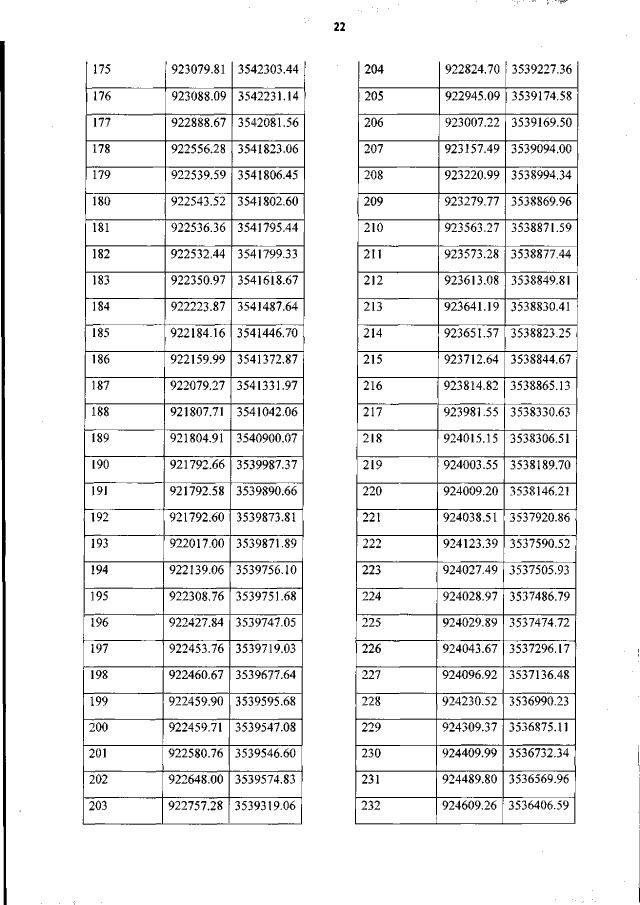 22

| 175 | 923079.81 | 3542303.44 |
|---|---|---|
| 176 | 923088.09 | 3542231.14 |
| 177 | 922888.67 | 3542081.56 |
| 178 | 922556.28 | 3541823.06 |
| 179 | 922539.59 | 3541806.45 |
| 180 | 922543.52 | 3541802.60 |
| 181 | 922536.36 | 3541795.44 |
| 182 | 922532.44 | 3541799.33 |
| 183 | 922350.97 | 3541618.67 |
| 184 | 922223.87 | 3541487.64 |
| 185 | 922184.16 | 3541446.70 |
| 186 | 922159.99 | 3541372.87 |
| 187 | 922079.27 | 3541331.97 |
| 188 | 921807.71 | 3541042.06 |
| 189 | 921804.91 | 3540900.07 |
| 190 | 921792.66 | 3539987.37 |
| 191 | 921792.58 | 3539890.66 |
| 192 | 921792.60 | 3539873.81 |
| 193 | 922017.00 | 3539871.89 |
| 194 | 922139.06 | 3539756.10 |
| 195 | 922308.76 | 3539751.68 |
| 196 | 922427.84 | 3539747.05 |
| 197 | 922453.76 | 3539719.03 |
| 198 | 922460.67 | 3539677.64 |
| 199 | 922459.90 | 3539595.68 |
| 200 | 922459.71 | 3539547.08 |
| 201 | 922580.76 | 3539546.60 |
| 202 | 922648.00 | 3539574.83 |
| 203 | 922757.28 | 3539319.06 |

| 204 | 922824.70 | 3539227.36 |
|---|---|---|
| 205 | 922945.09 | 3539174.58 |
| 206 | 923007.22 | 3539169.50 |
| 207 | 923157.49 | 3539094.00 |
| 208 | 923220.99 | 3538994.34 |
| 209 | 923279.77 | 3538869.96 |
| 210 | 923563.27 | 3538871.59 |
| 211 | 923573.28 | 3538877.44 |
| 212 | 923613.08 | 3538849.81 |
| 213 | 923641.19 | 3538830.41 |
| 214 | 923651.57 | 3538823.25 |
| 215 | 923712.64 | 3538844.67 |
| 216 | 923814.82 | 3538865.13 |
| 217 | 923981.55 | 3538330.63 |
| 218 | 924015.15 | 3538306.51 |
| 219 | 924003.55 | 3538189.70 |
| 220 | 924009.20 | 3538146.21 |
| 221 | 924038.51 | 3537920.86 |
| 222 | 924123.39 | 3537590.52 |
| 223 | 924027.49 | 3537505.93 |
| 224 | 924028.97 | 3537486.79 |
| 225 | 924029.89 | 3537474.72 |
| 226 | 924043.67 | 3537296.17 |
| 227 | 924096.92 | 3537136.48 |
| 228 | 924230.52 | 3536990.23 |
| 229 | 924309.37 | 3536875.11 |
| 230 | 924409.99 | 3536732.34 |
| 231 | 924489.80 | 3536569.96 |
| 232 | 924609.26 | 3536406.59 |